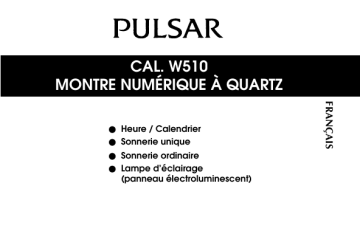 PULSAR

CAL. W510
MONTRE NUMÉRIQUE À QUARTZ

FRANÇAIS

● Heure / Calendrier
● Sonnerie unique
● Sonnerie ordinaire
● Lampe d'éclairage (panneau électroluminescent)